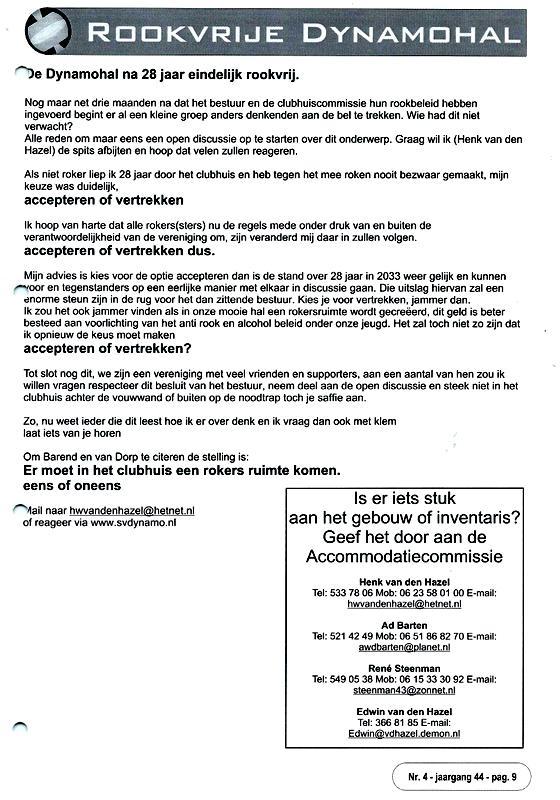 ROOKVRIJE DYNAMOHAL

De Dynamohal na 28 jaar eindelijk rookvrij.

Nog maar net drie maanden na dat het bestuur en de clubhuiscommissie hun rookbeleid hebben ingevoerd begint er al een kleine groep anders denkenden aan de bel te trekken. Wie had dit niet verwacht?
Alle reden om maar eens een open discussie op te starten over dit onderwerp. Graag wil ik (Henk van den Hazel) de spits afbijten en hoop dat velen zullen reageren.

Als niet roker liep ik 28 jaar door het clubhuis en heb tegen het mee roken nooit bezwaar gemaakt, mijn keuze was duidelijk,
accepteren of vertrekken

Ik hoop van harte dat alle rokers(sters) nu de regels mede onder druk van en buiten de verantwoordelijkheid van de vereniging om, zijn veranderd mij daar in zullen volgen.
accepteren of vertrekken dus.

Mijn advies is kies voor de optie accepteren dan is de stand over 28 jaar in 2033 weer gelijk en kunnen voor en tegenstanders op een eerlijke manier met elkaar in discussie gaan. De uitslag hiervan zal een enorme steun zijn in de rug voor het dan zittende bestuur. Kies je voor vertrekken, jammer dan.
Ik zou het ook jammer vinden als in onze mooie hal een rokersruimte wordt gecreëerd, dit geld is beter besteed aan voorlichting van het anti rook en alcohol beleid onder onze jeugd. Het zal toch niet zo zijn dat ik opnieuw de keus moet maken
accepteren of vertrekken?

Tot slot nog dit, we zijn een vereniging met veel vrienden en supporters, aan een aantal van hen zou ik willen vragen respecteer dit besluit van het bestuur, neem deel aan de open discussie en steek niet in het clubhuis achter de vouwwand of buiten op de noodtrap toch je saffie aan.

Zo, nu weet ieder die dit leest hoe ik er over denk en ik vraag dan ook met klem laat iets van je horen

Om Barend en van Dorp te citeren de stelling is:
Er moet in het clubhuis een rokers ruimte komen.
eens of oneens

Mail naar hwvandenhazel@hetnet.nl
of reageer via www.svdynamo.nl

Is er iets stuk aan het gebouw of inventaris?
Geef het door aan de Accommodatiecommissie

Henk van den Hazel
Tel: 533 78 06 Mob: 06 23 58 01 00 E-mail: hwvandenhazel@hetnet.nl

Ad Barten
Tel: 521 42 49 Mob: 06 51 86 82 70 E-mail: awdbarten@planet.nl

René Steenman
Tel: 549 05 38 Mob: 06 15 33 30 92 E-mail: steenman43@zonnet.nl

Edwin van den Hazel
Tel: 366 81 85 E-mail: Edwin@vdhazel.demon.nl

Nr. 4 - jaargang 44 - pag. 9